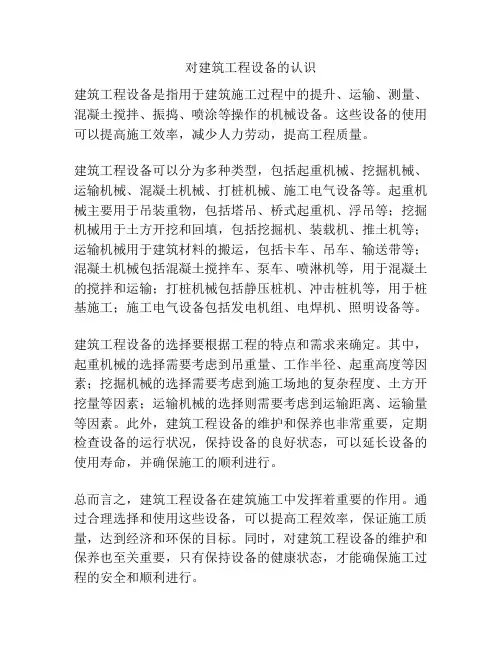 对建筑工程设备的认识

建筑工程设备是指用于建筑施工过程中的提升、运输、测量、混凝土搅拌、振捣、喷涂等操作的机械设备。这些设备的使用可以提高施工效率，减少人力劳动，提高工程质量。

建筑工程设备可以分为多种类型，包括起重机械、挖掘机械、运输机械、混凝土机械、打桩机械、施工电气设备等。起重机械主要用于吊装重物，包括塔吊、桥式起重机、浮吊等；挖掘机械用于土方开挖和回填，包括挖掘机、装载机、推土机等；运输机械用于建筑材料的搬运，包括卡车、吊车、输送带等；混凝土机械包括混凝土搅拌车、泵车、喷淋机等，用于混凝土的搅拌和运输；打桩机械包括静压桩机、冲击桩机等，用于桩基施工；施工电气设备包括发电机组、电焊机、照明设备等。

建筑工程设备的选择要根据工程的特点和需求来确定。其中，起重机械的选择需要考虑到吊重量、工作半径、起重高度等因素；挖掘机械的选择需要考虑到施工场地的复杂程度、土方开挖量等因素；运输机械的选择则需要考虑到运输距离、运输量等因素。此外，建筑工程设备的维护和保养也非常重要，定期检查设备的运行状况，保持设备的良好状态，可以延长设备的使用寿命，并确保施工的顺利进行。

总而言之，建筑工程设备在建筑施工中发挥着重要的作用。通过合理选择和使用这些设备，可以提高工程效率，保证施工质量，达到经济和环保的目标。同时，对建筑工程设备的维护和保养也至关重要，只有保持设备的健康状态，才能确保施工过程的安全和顺利进行。